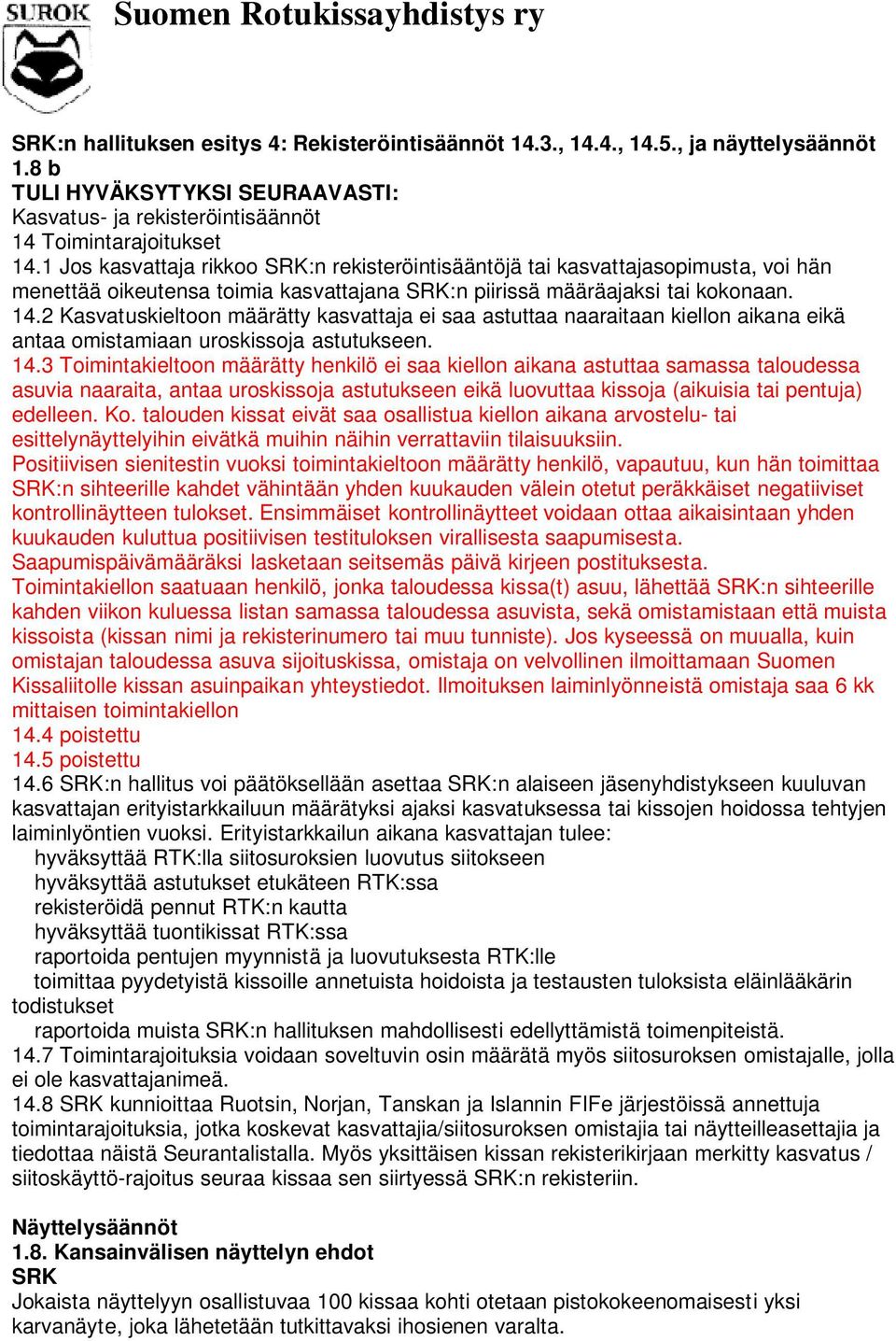 SUROK Suomen Rotukissayhdistys ry

SRK:n hallituksen esitys 4: Rekisteröintisäännöt 14.3., 14.4., 14.5., ja näyttelysäännöt 1.8 b
TULI HYVÄKSYTYKSI SEURAAVASTI:
Kasvatus- ja rekisteröintisäännöt
14 Toimintarajoitukset
14.1 Jos kasvattaja rikkoo SRK:n rekisteröintisääntöjä tai kasvattajasopimusta, voi hän menettää oikeutensa toimia kasvattajana SRK:n piirissä määräajaksi tai kokonaan.
14.2 Kasvatuskieltoon määrätty kasvattaja ei saa astuttaa naaraitaan kiellon aikana eikä antaa omistamiaan uroskissoja astutukseen.
14.3 Toimintakieltoon määrätty henkilö ei saa kiellon aikana astuttaa samassa taloudessa asuvia naaraita, antaa uroskissoja astutukseen eikä luovuttaa kissoja (aikuisia tai pentuja) edelleen. Ko. talouden kissat eivät saa osallistua kiellon aikana arvostelu- tai esittelynäyttelyihin eivätkä muihin näihin verrattaviin tilaisuuksiin.
Positiivisen sienitestin vuoksi toimintakieltoon määrätty henkilö, vapautuu, kun hän toimittaa SRK:n sihteerille kahdet vähintään yhden kuukauden välein otetut peräkkäiset negatiiviset kontrollinäytteen tulokset. Ensimmäiset kontrollinäytteet voidaan ottaa aikaisintaan yhden kuukauden kuluttua positiivisen testituloksen virallisesta saapumisesta. Saapumispäivämääräksi lasketaan seitsemäs päivä kirjeen postituksesta.
Toimintakiellon saatuaan henkilö, jonka taloudessa kissa(t) asuu, lähettää SRK:n sihteerille kahden viikon kuluessa listan samassa taloudessa asuvista, sekä omistamistaan että muista kissoista (kissan nimi ja rekisterinumero tai muu tunniste). Jos kyseessä on muualla, kuin omistajan taloudessa asuva sijoituskissa, omistaja on velvollinen ilmoittamaan Suomen Kissaliitolle kissan asuinpaikan yhteystiedot. Ilmoituksen laiminlyönneistä omistaja saa 6 kk mittaisen toimintakiellon
14.4 poistettu
14.5 poistettu
14.6 SRK:n hallitus voi päätöksellään asettaa SRK:n alaiseen jäsenyhdistykseen kuuluvan kasvattajan erityistarkkailuun määrätyksi ajaksi kasvatuksessa tai kissojen hoidossa tehtyjen laiminlyöntien vuoksi. Erityistarkkailun aikana kasvattajan tulee:
hyväksyttää RTK:lla siitosuroksien luovutus siitokseen
hyväksyttää astutukset etukäteen RTK:ssa
rekisteröidä pennut RTK:n kautta
hyväksyttää tuontikissat RTK:ssa
raportoida pentujen myynnistä ja luovutuksesta RTK:lle
toimittaa pyydetyistä kissoille annetuista hoidoista ja testausten tuloksista eläinlääkärin todistukset
raportoida muista SRK:n hallituksen mahdollisesti edellyttämistä toimenpiteistä.
14.7 Toimintarajoituksia voidaan soveltuvin osin määrätä myös siitosuroksen omistajalle, jolla ei ole kasvattajanimeä.
14.8 SRK kunnioittaa Ruotsin, Norjan, Tanskan ja Islannin FIFe järjestöissä annettuja toimintarajoituksia, jotka koskevat kasvattajia/siitosuroksen omistajia tai näytteilleasettajia ja tiedottaa näistä Seurantalistalla. Myös yksittäisen kissan rekisterikirjaan merkitty kasvatus / siitoskäyttö-rajoitus seuraa kissaa sen siirtyessä SRK:n rekisteriin.

Näyttelysäännöt
1.8. Kansainvälisen näyttelyn ehdot
SRK
Jokaista näyttelyyn osallistuvaa 100 kissaa kohti otetaan pistokokeenomaisesti yksi karvanäyte, joka lähetetään tutkittavaksi ihosienen varalta.